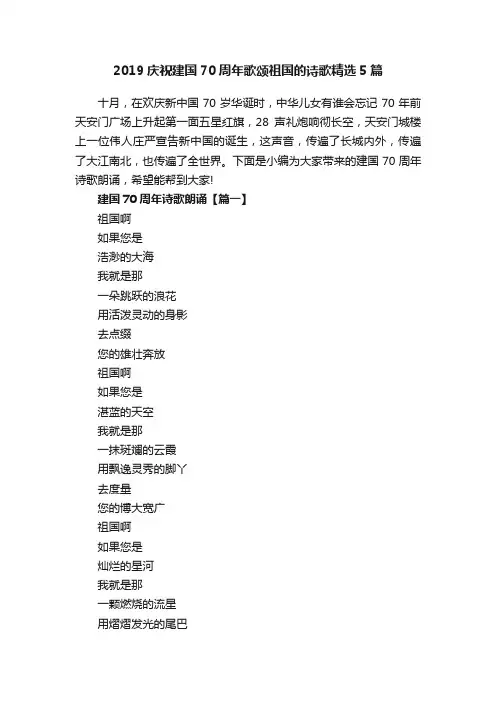 2019 庆祝建国 70 周年歌颂祖国的诗歌精选 5 篇

十月，在欢庆新中国 70 岁华诞时，中华儿女有谁会忘记 70 年前天安门广场上升起第一面五星红旗，28 声礼炮响彻长空，天安门城楼上一位伟人庄严宣告新中国的诞生，这声音，传遍了长城内外，传遍了大江南北，也传遍了全世界。下面是小编为大家带来的建国 70 周年诗歌朗诵，希望能帮到大家!

建国 70 周年诗歌朗诵【篇一】

祖国啊

如果您是

浩渺的大海

我就是那

一朵跳跃的浪花

用活泼灵动的身影

去点缀

您的雄壮奔放

祖国啊

如果您是

湛蓝的天空

我就是那

一抹斑斓的云霞

用飘逸灵秀的脚丫

去度量

您的博大宽广

祖国啊

如果您是

灿烂的星河

我就是那

一颗燃烧的流星

用熠熠发光的尾巴